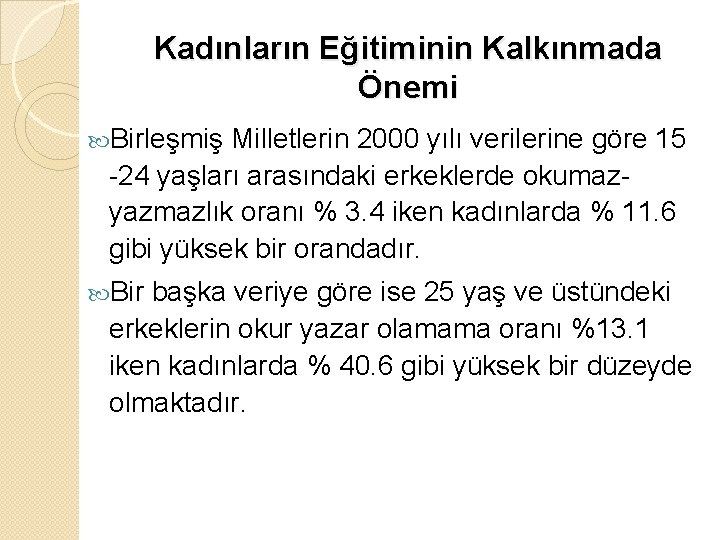 Kadınların Eğitiminin Kalkınmada Önemi

Birleşmiş Milletlerin 2000 yılı verilerine göre 15 -24 yaşları arasındaki erkeklerde okumaz-yazmazlık oranı % 3.4 iken kadınlarda % 11.6 gibi yüksek bir orandadır.

Bir başka veriye göre ise 25 yaş ve üstündeki erkeklerin okur yazar olamama oranı %13.1 iken kadınlarda % 40.6 gibi yüksek bir düzeyde olmaktadır.